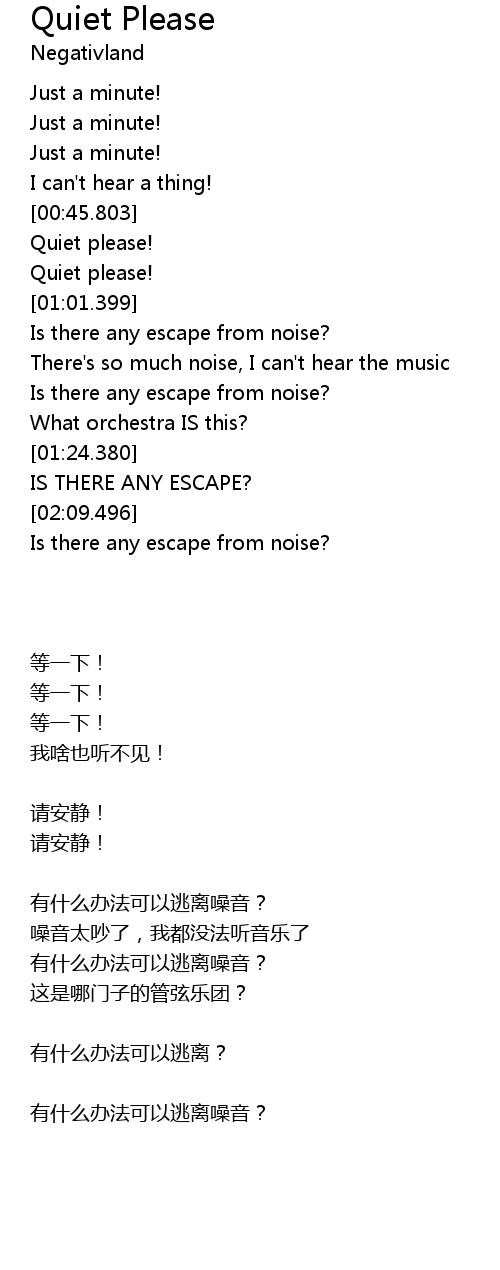 Quiet Please
Negativland

Just a minute!
Just a minute!
Just a minute!
I can't hear a thing!
[00:45.803]
Quiet please!
Quiet please!
[01:01.399]
Is there any escape from noise?
There's so much noise, I can't hear the music
Is there any escape from noise?
What orchestra IS this?
[01:24.380]
IS THERE ANY ESCAPE?
[02:09.496]
Is there any escape from noise?

等一下！
等一下！
等一下！
我啥也听不见！

请安静！
请安静！

有什么办法可以逃离噪音？
噪音太吵了，我都没法听音乐了
有什么办法可以逃离噪音？
这是哪门子的管弦乐团？

有什么办法可以逃离？

有什么办法可以逃离噪音？